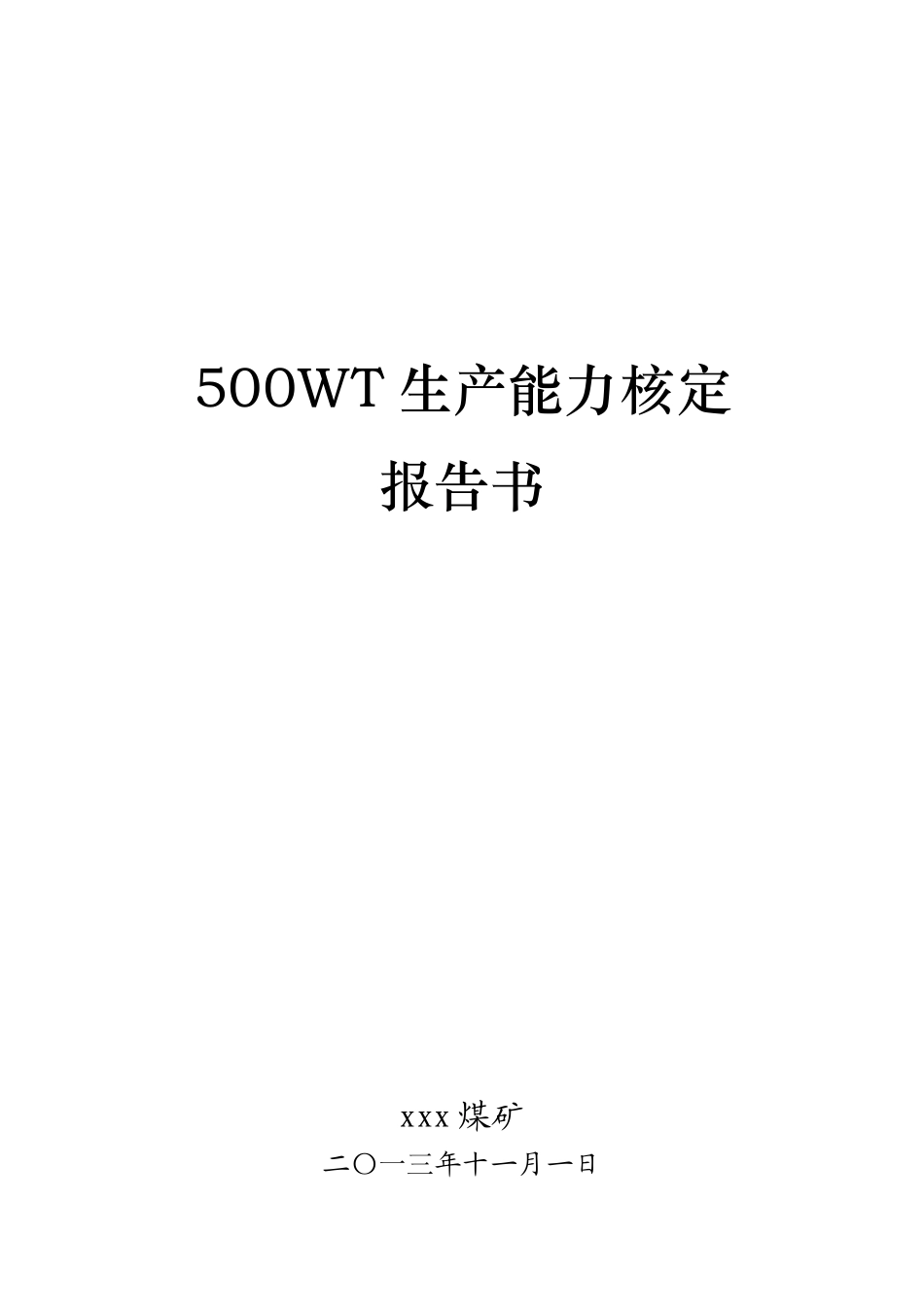 500WT 生产能力核定

报告书

xxx 煤矿

二〇一三年十一月一日